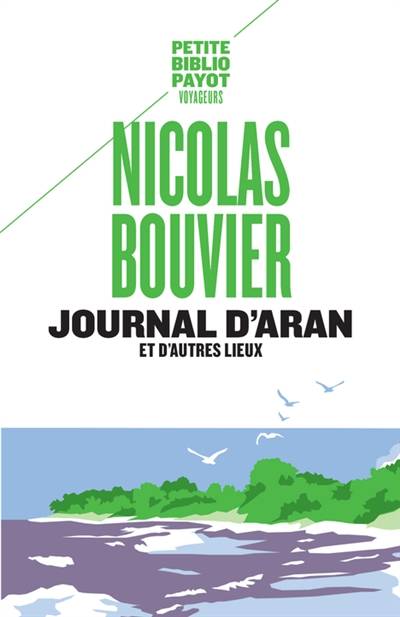 PETITE
BIBLIO
PAYOT
VOYAGEURS

NICOLAS
BOUVIER

JOURNAL D'ARAN
ET D'AUTRES LIEUX